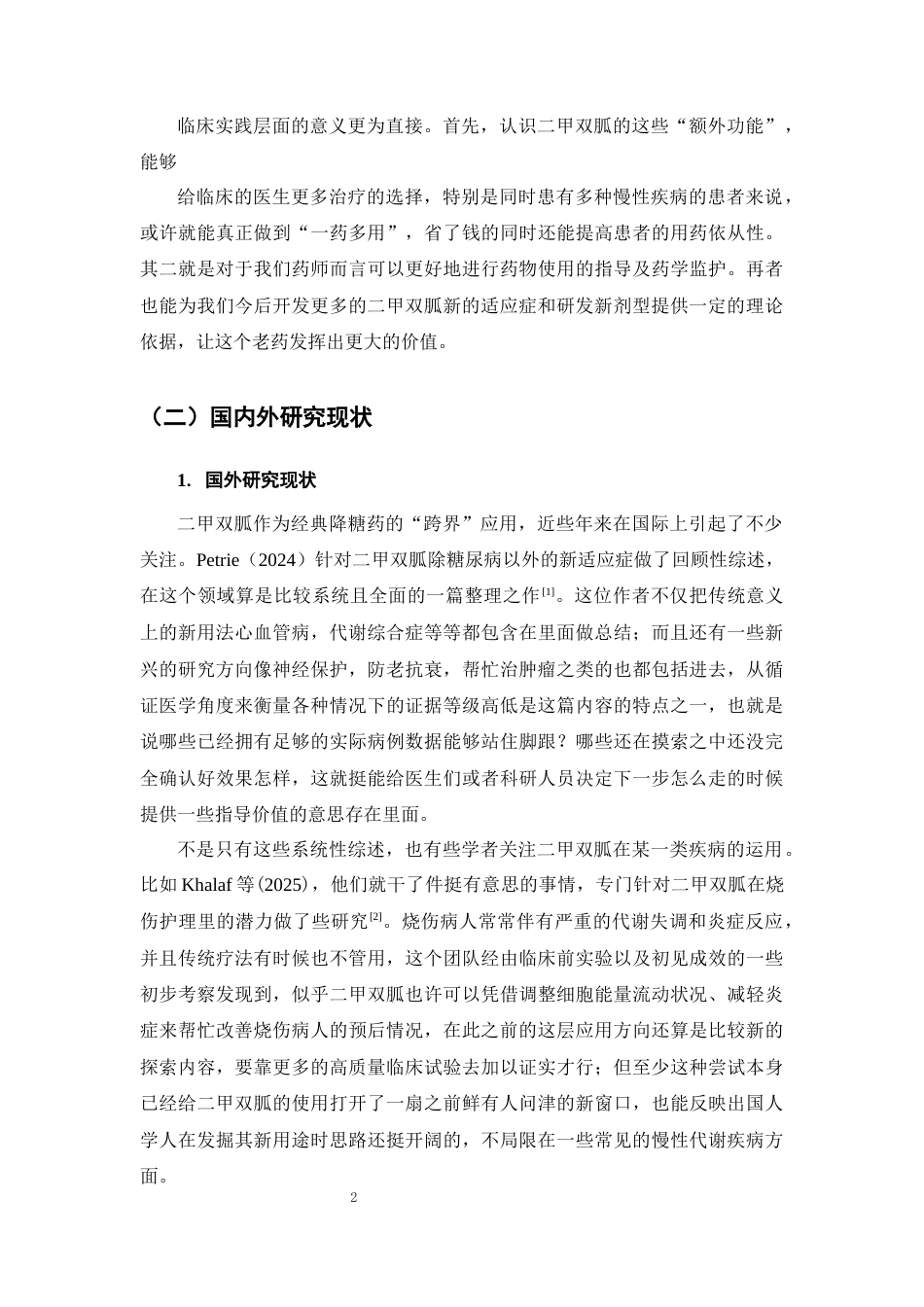 临床实践层面的意义更为直接。首先，认识二甲双胍的这些“额外功能”，能够

给临床的医生更多治疗的选择，特别是同时患有多种慢性疾病的患者来说，或许就能真正做到“一药多用”，省了钱的同时还能提高患者的用药依从性。其二就是对于我们药师而言可以更好地进行药物使用的指导及药学监护。再者也能为我们今后开发更多的二甲双胍新的适应症和研发新剂型提供一定的理论依据，让这个老药发挥出更大的价值。

（二）国内外研究现状

1. 国外研究现状

二甲双胍作为经典降糖药的“跨界”应用，近些年来在国际上引起了不少关注。Petrie（2024）针对二甲双胍除糖尿病以外的新适应症做了回顾性综述，在这个领域算是比较系统且全面的一篇整理之作$^{[1]}$。这位作者不仅把传统意义上的新用法心血管病，代谢综合症等等都包含在里面做总结；而且还有一些新兴的研究方向像神经保护，防老抗衰，帮忙治肿瘤之类的也都包括进去，从循证医学角度来衡量各种情况下的证据等级高低是这篇内容的特点之一，也就是说哪些已经拥有足够的实际病例数据能够站住脚跟？哪些还在摸索之中还没完全确认好效果怎样，这就挺能给医生们或者科研人员决定下一步怎么走的时候提供一些指导价值的意思存在里面。

不是只有这些系统性综述，也有些学者关注二甲双胍在某一类疾病的运用。比如Khalaf等(2025)，他们就干了件挺有意思的事情，专门针对二甲双胍在烧伤护理里的潜力做了些研究$^{[2]}$。烧伤病人常常伴有严重的代谢失调和炎症反应，并且传统疗法有时候也不管用，这个团队经由临床前实验以及初见成效的一些初步考察发现到，似乎二甲双胍也许可以凭借调整细胞能量流动状况、减轻炎症来帮忙改善烧伤病人的预后情况，在此之前的这层应用方向还算是比较新的探索内容，要靠更多的高质量临床试验去加以证实才行；但至少这种尝试本身已经给二甲双胍的使用打开了一扇之前鲜有人问津的新窗口，也能反映出国人学人在发掘其新用途时思路还挺开阔的，不局限在一些常见的慢性代谢疾病方面。

2